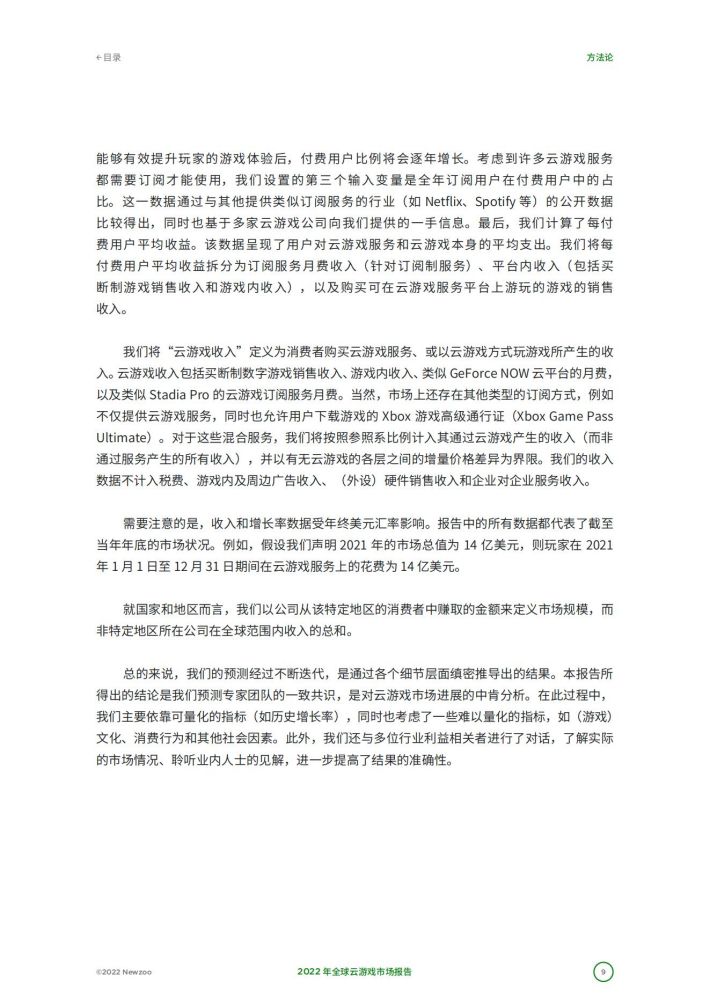 ←目录

方法论

能够有效提升玩家的游戏体验后，付费用户比例将会逐年增长。考虑到许多云游戏服务都需要订阅才能使用，我们设置的第三个输入变量是全年订阅用户在付费用户中的占比。这一数据通过与其他提供类似订阅服务的行业（如 Netflix、Spotify 等）的公开数据比较得出，同时也基于多家云游戏公司向我们提供的一手信息。最后，我们计算了每付费用户平均收益。该数据呈现了用户对云游戏服务和云游戏本身的平均支出。我们将每付费用户平均收益拆分为订阅服务月费收入（针对订阅制服务）、平台内收入（包括买断制游戏销售收入和游戏内收入），以及购买可在云游戏服务平台上游玩的游戏的销售收入。

我们将“云游戏收入”定义为消费者购买云游戏服务、或以云游戏方式玩游戏所产生的收入。云游戏收入包括买断制数字游戏销售收入、游戏内收入、类似 GeForce NOW 云平台的月费，以及类似 Stadia Pro 的云游戏订阅服务月费。当然，市场上还存在其他类型的订阅方式，例如不仅提供云游戏服务，同时也允许用户下载游戏的 Xbox 游戏高级通行证（Xbox Game Pass Ultimate）。对于这些混合服务，我们将按照参照系比例计入其通过云游戏产生的收入（而非通过服务产生的所有收入），并以有无云游戏的各层之间的增量价格差异为界限。我们的收入数据不计入税费、游戏内及周边广告收入、（外设）硬件销售收入和企业对企业服务收入。

需要注意的是，收入和增长率数据受年终美元汇率影响。报告中的所有数据都代表了截至当年年底的市场状况。例如，假设我们声明 2021 年的市场总值为 14 亿美元，则玩家在 2021 年 1 月 1 日至 12 月 31 日期间在云游戏服务上的花费为 14 亿美元。

就国家和地区而言，我们以公司从该特定地区的消费者中赚取的金额来定义市场规模，而非特定地区所在公司在全球范围内收入的总和。

总的来说，我们的预测经过不断迭代，是通过各个细节层面缜密推导出的结果。本报告所得出的结论是我们预测专家团队的一致共识，是对云游戏市场进展的中肯分析。在此过程中，我们主要依靠可量化的指标（如历史增长率），同时也考虑了一些难以量化的指标，如（游戏）文化、消费行为和其他社会因素。此外，我们还与多位行业利益相关者进行了对话，了解实际的市场情况、聆听业内人士的见解，进一步提高了结果的准确性。

©2022 Newzoo

2022 年全球云游戏市场报告

9